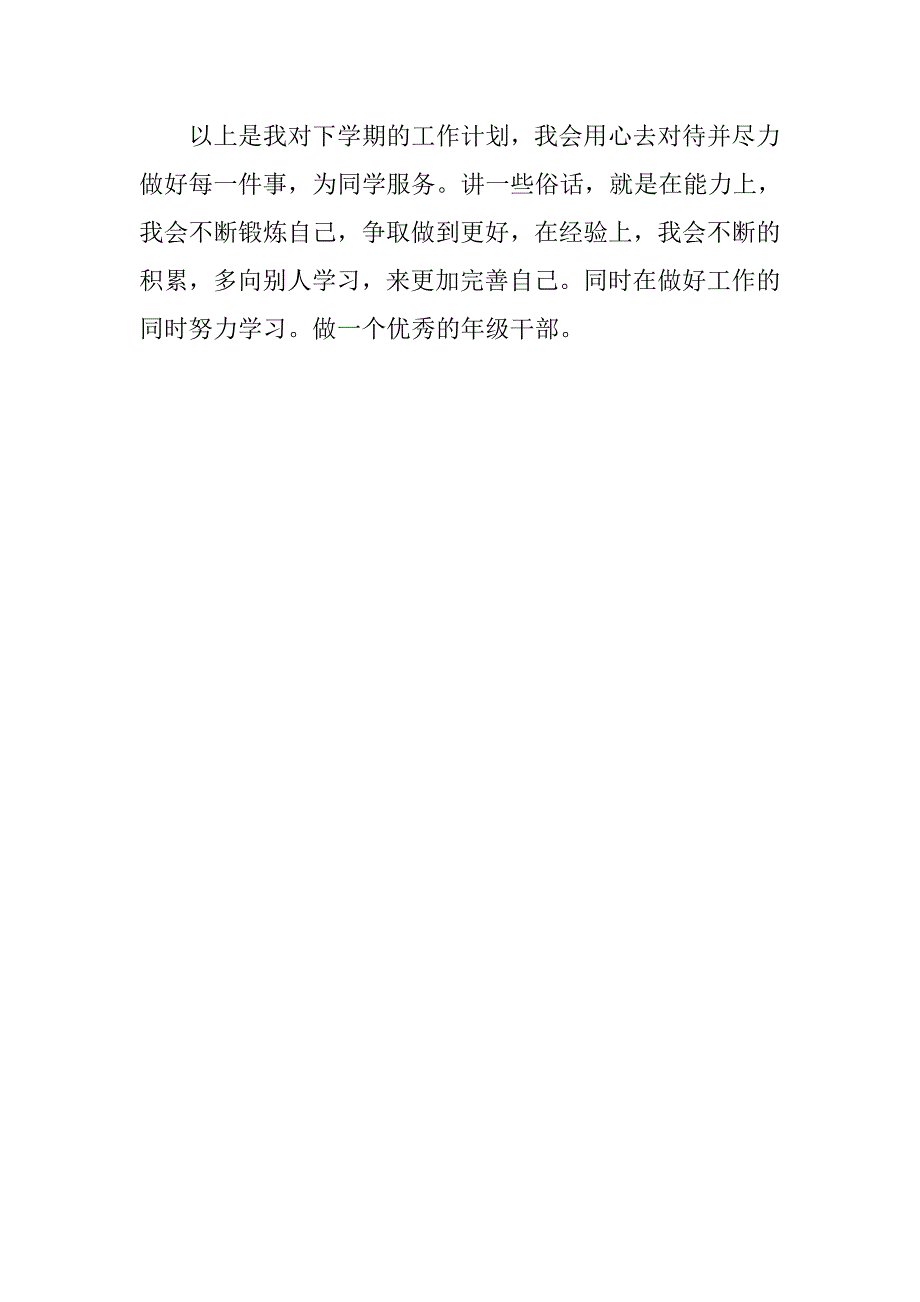 以上是我对下学期的工作计划，我会用心去对待并尽力做好每一件事，为同学服务。讲一些俗话，就是在能力上，我会不断锻炼自己，争取做到更好，在经验上，我会不断的积累，多向别人学习，来更加完善自己。同时在做好工作的同时努力学习。做一个优秀的年级干部。